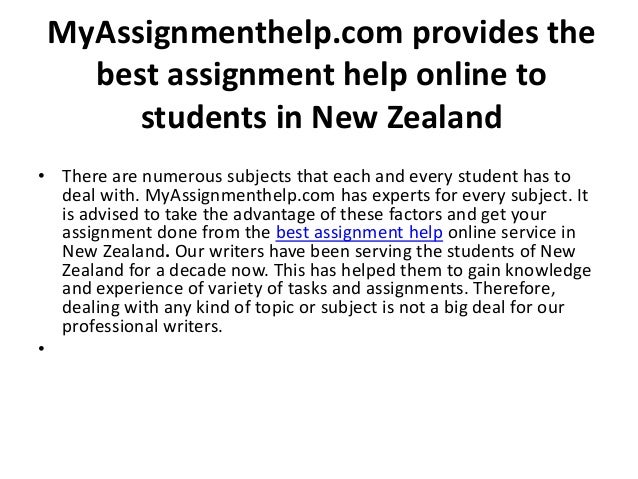 MyAssignmenthelp.com provides the best assignment help online to students in New Zealand

• There are numerous subjects that each and every student has to deal with. MyAssignmenthelp.com has experts for every subject. It is advised to take the advantage of these factors and get your assignment done from the best assignment help online service in New Zealand. Our writers have been serving the students of New Zealand for a decade now. This has helped them to gain knowledge and experience of variety of tasks and assignments. Therefore, dealing with any kind of topic or subject is not a big deal for our professional writers.

•